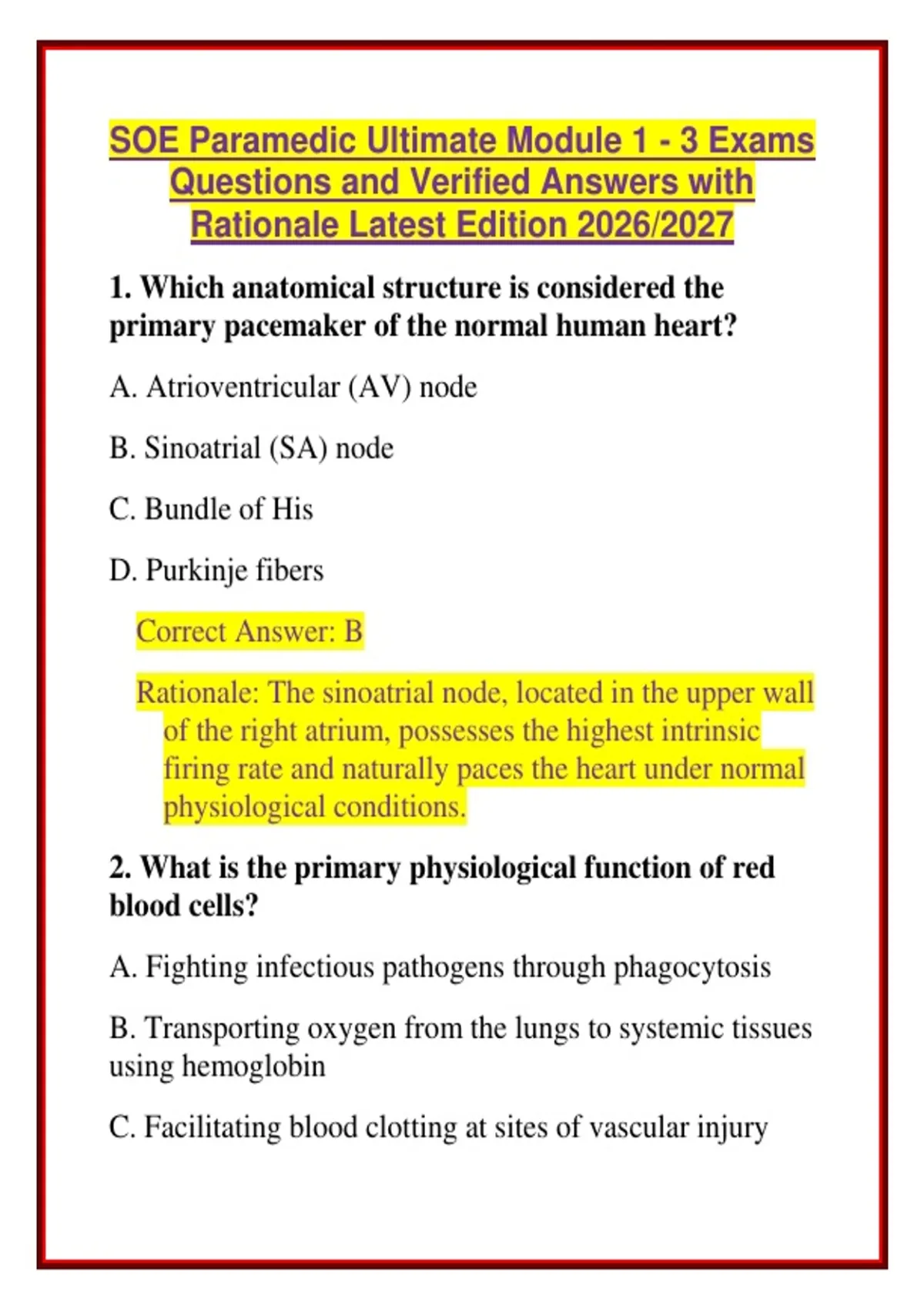 SOE Paramedic Ultimate Module 1 - 3 Exams Questions and Verified Answers with Rationale Latest Edition 2026/2027

1. Which anatomical structure is considered the primary pacemaker of the normal human heart?

A. Atrioventricular (AV) node

B. Sinoatrial (SA) node

C. Bundle of His

D. Purkinje fibers

Correct Answer: B

Rationale: The sinoatrial node, located in the upper wall of the right atrium, possesses the highest intrinsic firing rate and naturally paces the heart under normal physiological conditions.

2. What is the primary physiological function of red blood cells?

A. Fighting infectious pathogens through phagocytosis

B. Transporting oxygen from the lungs to systemic tissues using hemoglobin

C. Facilitating blood clotting at sites of vascular injury